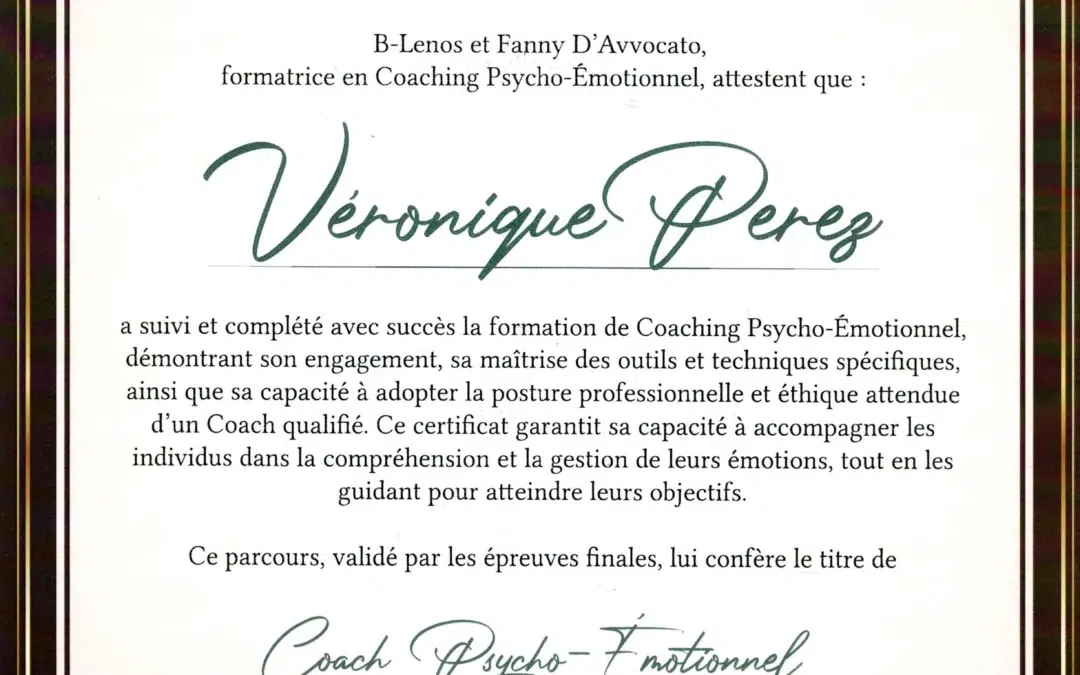 B-Lenos et Fanny D'Avvocato, formatrice en Coaching Psycho-Émotionnel, attestent que :

Véronique Perez

a suivi et complété avec succès la formation de Coaching Psycho-Émotionnel, démontrant son engagement, sa maîtrise des outils et techniques spécifiques, ainsi que sa capacité à adopter la posture professionnelle et éthique attendue d'un Coach qualifié. Ce certificat garantit sa capacité à accompagner les individus dans la compréhension et la gestion de leurs émotions, tout en les guidant pour atteindre leurs objectifs.

Ce parcours, validé par les épreuves finales, lui confère le titre de

Coach Psycho-Émotionnel